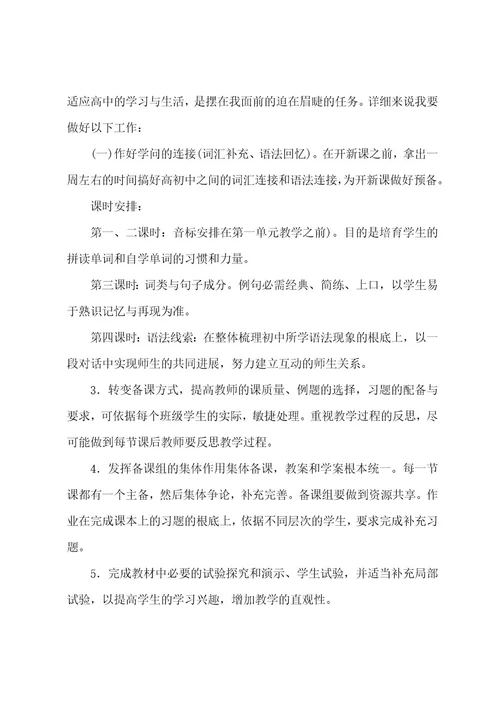 适应高中的学习与生活，是摆在我面前的迫在眉睫的任务。详细来说我要做好以下工作：

(一)作好学问的连接(词汇补充、语法回忆)。在开新课之前，拿出一周左右的时间搞好高初中之间的词汇连接和语法连接，为开新课做好预备。

课时安排：

第一、二课时：音标安排在第一单元教学之前)。目的是培育学生的拼读单词和自学单词的习惯和力量。

第三课时：词类与句子成分。例句必需经典、简练、上口，以学生易于熟识记忆与再现为准。

第四课时：语法线索：在整体梳理初中所学语法现象的根底上，以一段对话中实现师生的共同进展，努力建立互动的师生关系。

3．转变备课方式，提高教师的课质量、例题的选择，习题的配备与要求，可依据每个班级学生的实际，敏捷处理。重视教学过程的反思，尽可能做到每节课后教师要反思教学过程。

4．发挥备课组的集体作用集体备课，教案和学案根本统一。每一节课都有一个主备，然后集体争论，补充完善。备课组要做到资源共享。作业在完成课本上的习题的根底上，依据不同层次的学生，要求完成补充习题。

5．完成教材中必要的试验探究和演示、学生试验，并适当补充局部试验，以提高学生的学习兴趣，增加教学的直观性。